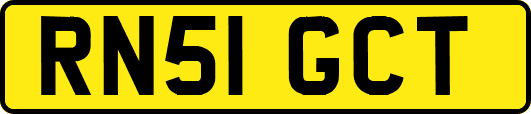 RN51 GCT